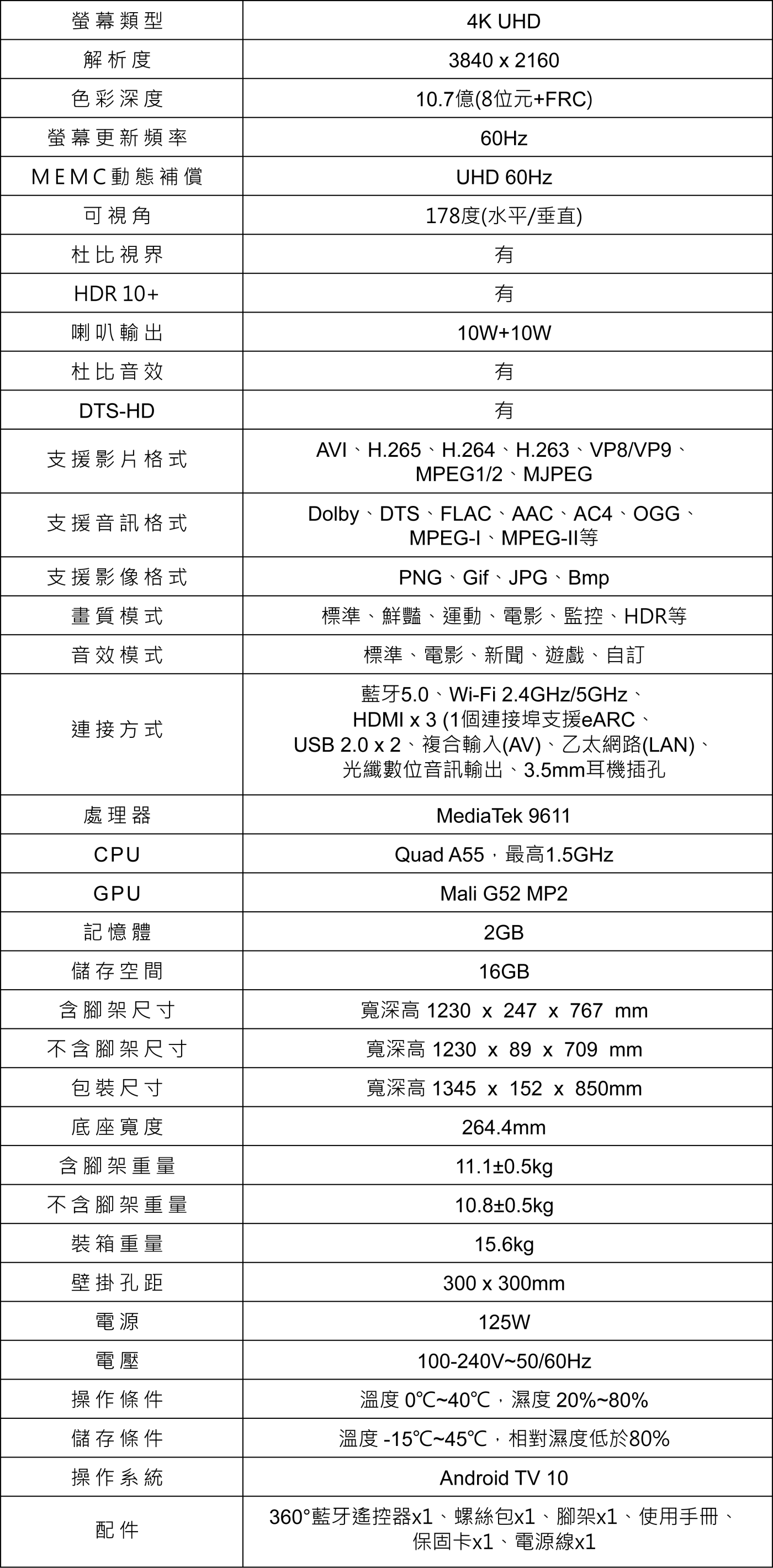 | 螢幕類型 | 4K UHD |
|---|---|
| 解析度 | 3840 x 2160 |
| 色彩深度 | 10.7億(8位元+FRC) |
| 螢幕更新頻率 | 60Hz |
| MEMC動態補償 | UHD 60Hz |
| 可視角 | 178度(水平/垂直) |
| 杜比視界 | 有 |
| HDR 10+ | 有 |
| 喇叭輸出 | 10W+10W |
| 杜比音效 | 有 |
| DTS-HD | 有 |
| 支援影片格式 | AVI、H.265、H.264、H.263、VP8/VP9、MPEG1/2、MJPEG |
| 支援音訊格式 | Dolby、DTS、FLAC、AAC、AC4、OGG、MPEG-I、MPEG-II等 |
| 支援影像格式 | PNG、Gif、JPG、Bmp |
| 畫質模式 | 標準、鮮豔、運動、電影、監控、HDR等 |
| 音效模式 | 標準、電影、新聞、遊戲、自訂 |
| 連接方式 | 藍牙5.0、Wi-Fi 2.4GHz/5GHz、HDMI x 3 (1個連接埠支援eARC、USB 2.0 x 2、複合輸入(AV)、乙太網路(LAN)、光纖數位音訊輸出、3.5mm耳機插孔 |
| 處理器 | MediaTek 9611 |
| CPU | Quad A55，最高1.5GHz |
| GPU | Mali G52 MP2 |
| 記憶體 | 2GB |
| 儲存空間 | 16GB |
| 含腳架尺寸 | 寬深高 1230 x 247 x 767 mm |
| 不含腳架尺寸 | 寬深高 1230 x 89 x 709 mm |
| 包裝尺寸 | 寬深高 1345 x 152 x 850mm |
| 底座寬度 | 264.4mm |
| 含腳架重量 | 11.1±0.5kg |
| 不含腳架重量 | 10.8±0.5kg |
| 裝箱重量 | 15.6kg |
| 壁掛孔距 | 300 x 300mm |
| 電源 | 125W |
| 電壓 | 100-240V~50/60Hz |
| 操作條件 | 溫度 0℃~40℃，濕度 20%~80% |
| 儲存條件 | 溫度 -15℃~45℃，相對濕度低於80% |
| 操作系統 | Android TV 10 |
| 配件 | 360°藍牙遙控器x1、螺絲包x1、腳架x1、使用手冊、保固卡x1、電源線x1 |